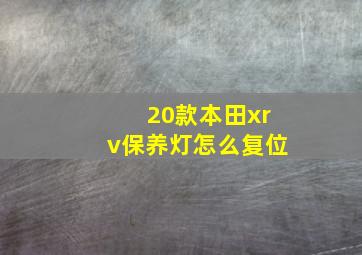 20款本田xrv保养灯怎么复位